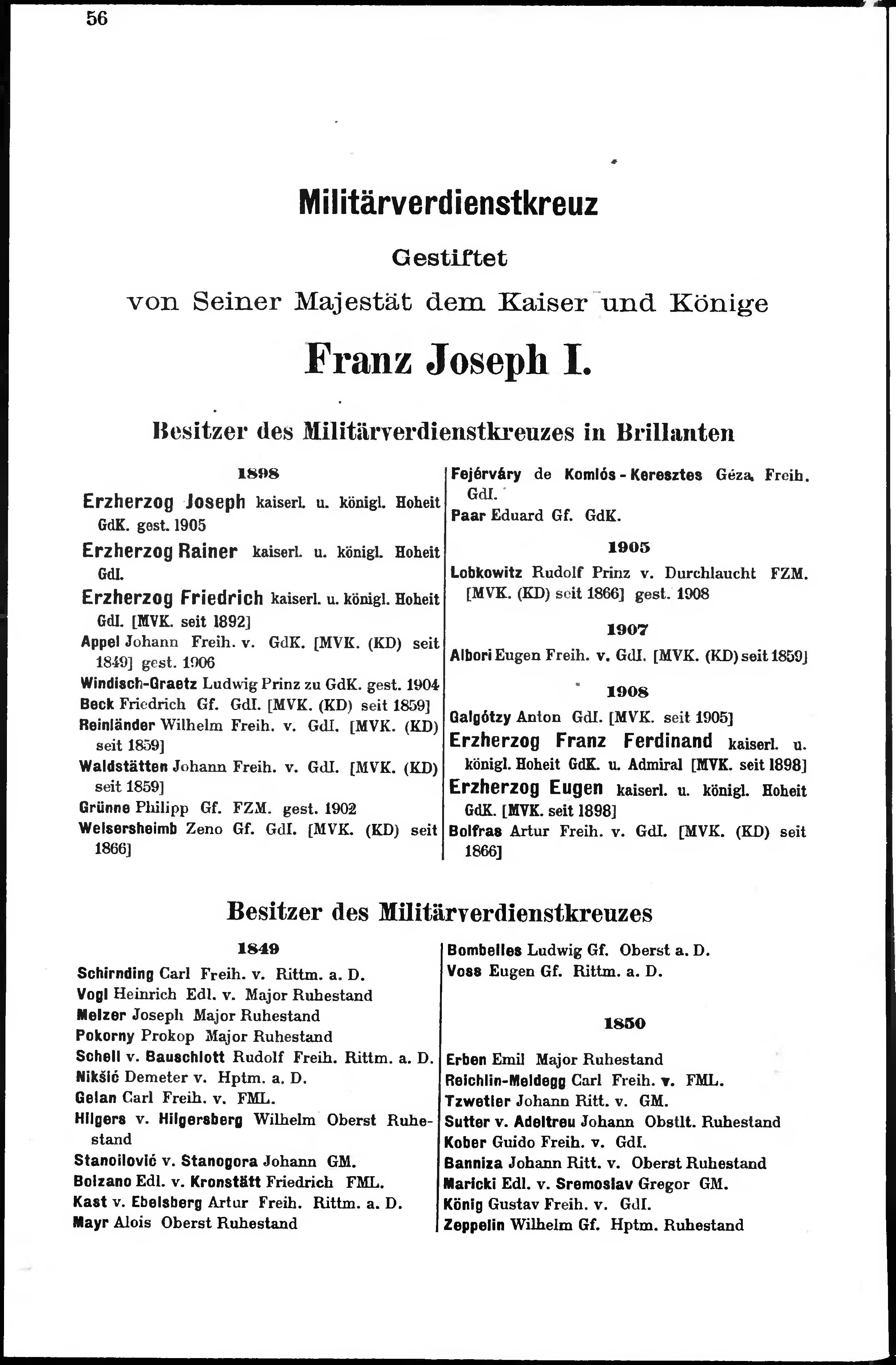 56

Militärverdienstkreuz

Gestiftet

von Seiner Majestät dem Kaiser und Könige

Franz Joseph I.

Besitzer des Militärverdienstkreuzes in Brillanten

1898

Erzherzog Joseph kaiserl. u. königl. Hoheit GdK. gest. 1905

Erzherzog Rainer kaiserl. u. königl. Hoheit GdI.

Erzherzog Friedrich kaiserl. u. königl. Hoheit GdI. [MVK. seit 1892]

Appel Johann Freih. v. GdK. [MVK. (KD) seit 1849] gest. 1906

Windisch-Graetz Ludwig Prinz zu GdK. gest. 1904

Beck Friedrich Gf. GdI. [MVK. (KD) seit 1859]

Reinländer Wilhelm Freih. v. GdI. [MVK. (KD) seit 1859]

Waldstätten Johann Freih. v. GdI. [MVK. (KD) seit 1859]

Grünne Philipp Gf. FZM. gest. 1902

Welsersheimb Zeno Gf. GdI. [MVK. (KD) seit 1866]

Fejérváry de Komlós-Keresztes Géza Freih. GdI.

Paar Eduard Gf. GdK.

1905

Lobkowitz Rudolf Prinz v. Durchlaucht FZM. [MVK. (KD) seit 1866] gest. 1908

1907

Albori Eugen Freih. v. GdI. [MVK. (KD) seit 1859]

1908

Galgótzy Anton GdI. [MVK. seit 1905]

Erzherzog Franz Ferdinand kaiserl. u. königl. Hoheit GdK. u. Admiral [MVK. seit 1898]

Erzherzog Eugen kaiserl. u. königl. Hoheit GdK. [MVK. seit 1898]

Bolfras Artur Freih. v. GdI. [MVK. (KD) seit 1866]

Besitzer des Militärverdienstkreuzes

1849

Schirnding Carl Freih. v. Rittm. a. D.

Vogl Heinrich Edl. v. Major Ruhestand

Melzer Joseph Major Ruhestand

Pokorny Prokop Major Ruhestand

Schell v. Bauschlott Rudolf Freih. Rittm. a. D.

Nikšić Demeter v. Hptm. a. D.

Gelan Carl Freih. v. FML.

Hilgers v. Hilgersberg Wilhelm Oberst Ruhestand

Stanoilović v. Stanogora Johann GM.

Bolzano Edl. v. Kronstätt Friedrich FML.

Kast v. Ebelsberg Artur Freih. Rittm. a. D.

Mayr Alois Oberst Ruhestand

Bombelles Ludwig Gf. Oberst a. D.

Voss Eugen Gf. Rittm. a. D.

1850

Erben Emil Major Ruhestand

Reichlin-Meldegg Carl Freih. v. FML.

Tzwetler Johann Ritt. v. GM.

Sutter v. Adeltreu Johann Obstlt. Ruhestand

Kober Guido Freih. v. GdI.

Banniza Johann Ritt. v. Oberst Ruhestand

Maricki Edl. v. Sremoslav Gregor GM.

König Gustav Freih. v. GdI.

Zeppelin Wilhelm Gf. Hptm. Ruhestand